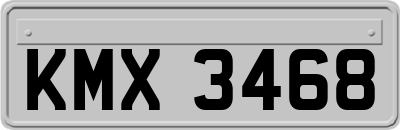 KMX 3468